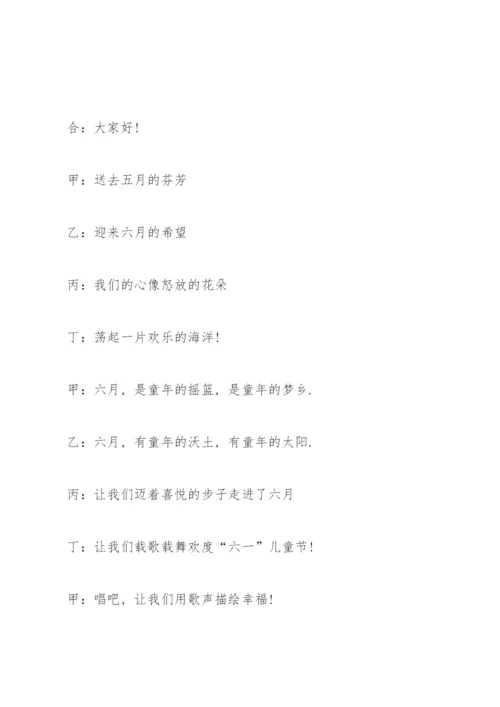 合：大家好！

甲：送去五月的芬芳

乙：迎来六月的希望

丙：我们的心像怒放的花朵

丁：荡起一片欢乐的海洋！

甲：六月，是童年的摇篮，是童年的梦乡.

乙：六月，有童年的沃土，有童年的太阳.

丙：让我们迈着喜悦的步子走进了六月

丁：让我们载歌载舞欢度“六一”儿童节！

甲：唱吧，让我们用歌声描绘幸福！